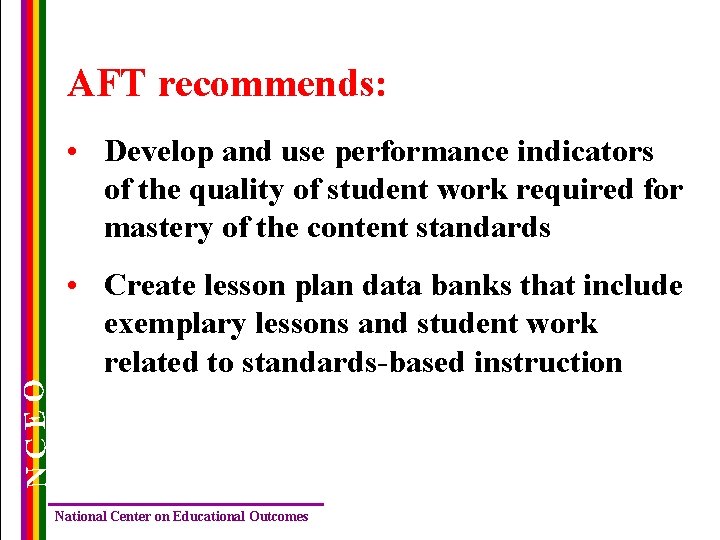 AFT recommends:

• Develop and use performance indicators of the quality of student work required for mastery of the content standards

• Create lesson plan data banks that include exemplary lessons and student work related to standards-based instruction

NCEO

National Center on Educational Outcomes